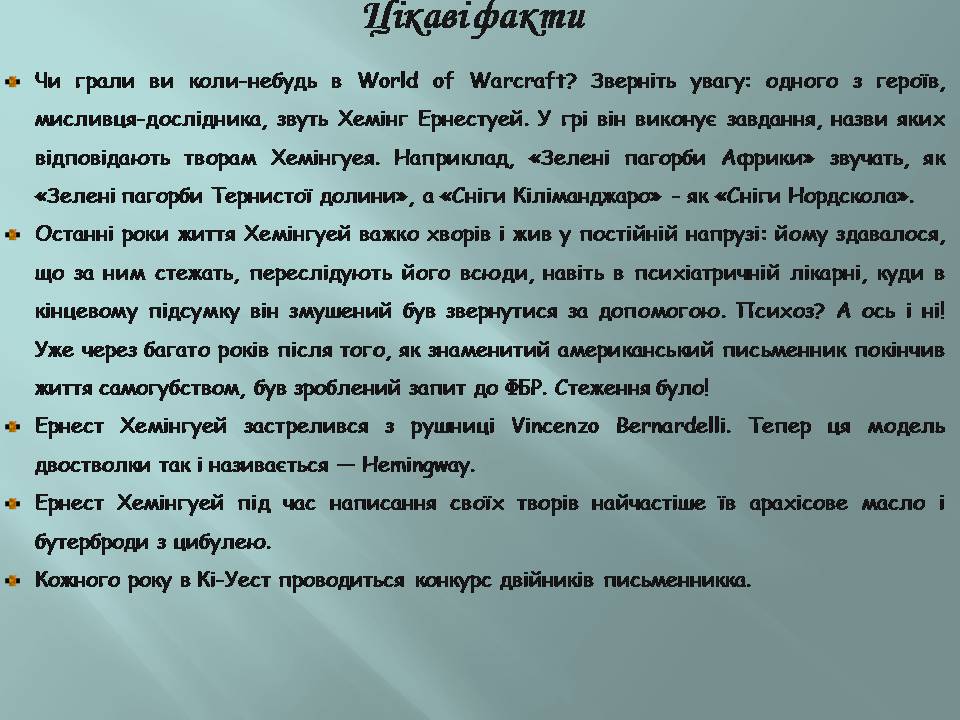 Цікаві факти

Чи грали ви коли-небудь в World of Warcraft? Зверніть увагу: одного з героїв, мисливця-дослідника, звуть Хемінг Ернестуей. У грі він виконує завдання, назви яких відповідають творам Хемінгуея. Наприклад, «Зелені пагорби Африки» звучать, як «Зелені пагорби Тернистої долини», а «Сніги Кіліманджаро» - як «Сніги Нордскола».

Останні роки життя Хемінгуей важко хворів і жив у постійній напрузі: йому здавалося, що за ним стежать, переслідують його всюди, навіть в психіатричній лікарні, куди в кінцевому підсумку він змушений був звернутися за допомогою. Психоз? А ось і ні! Уже через багато років після того, як знаменитий американський письменник покінчив життя самогубством, був зроблений запит до ФБР. Стеження було!

Ернест Хемінгуей застрелився з рушниці Vincenzo Bernardelli. Тепер ця модель двостволки так і називається — Hemingway.

Ернест Хемінгуей під час написання своїх творів найчастіше їв арахісове масло і бутерброди з цибулею.

Кожного року в Кі-Уест проводиться конкурс двійників письменникка.